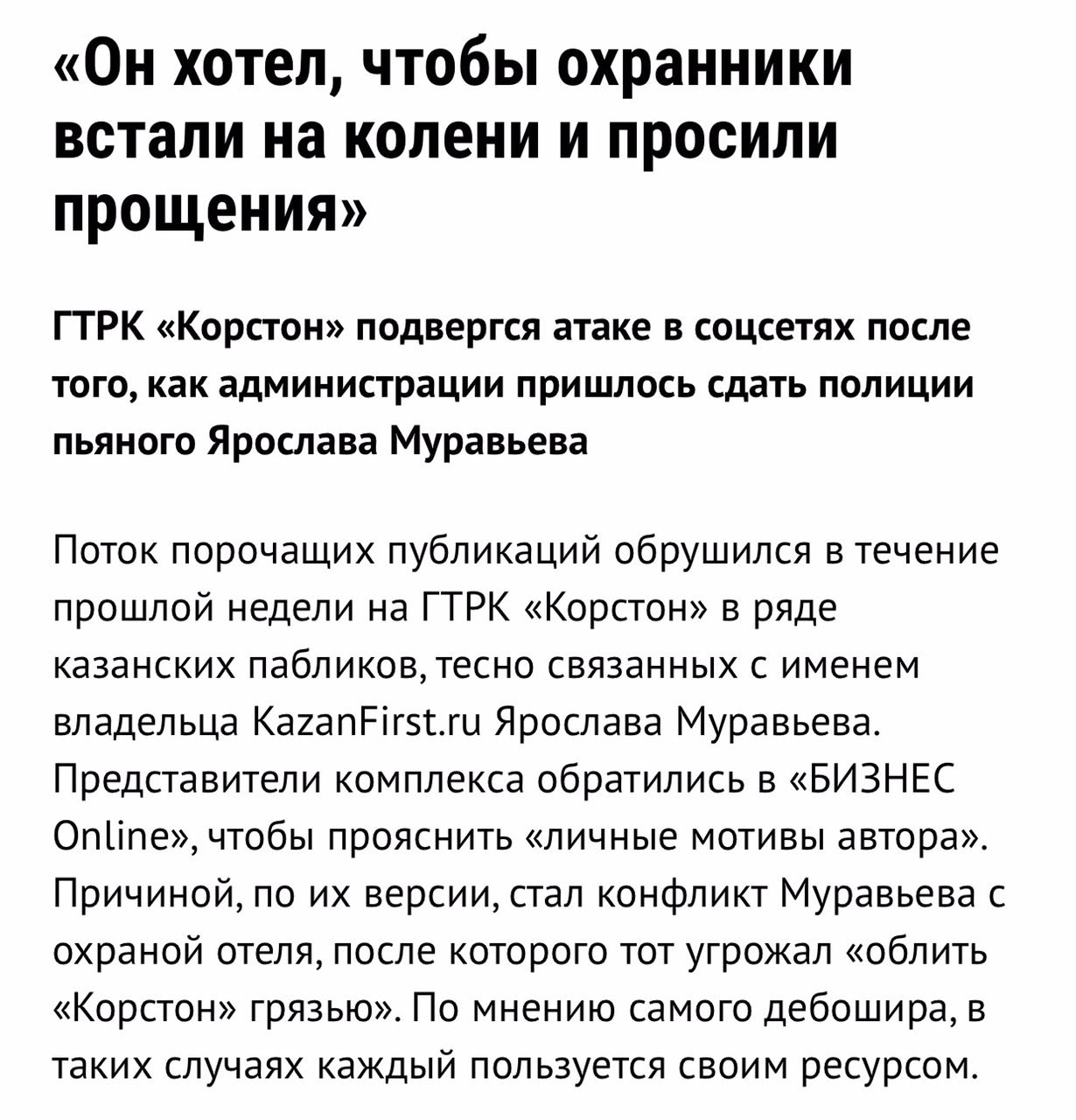 «Он хотел, чтобы охранники встали на колени и просили прощения»

ГТРК «Корстон» подвергся атаке в соцсетях после того, как администрации пришлось сдать полиции пьяного Ярослава Муравьева

Поток порочащих публикаций обрушился в течение прошлой недели на ГТРК «Корстон» в ряде казанских пабликов, тесно связанных с именем владельца KazanFirst.ru Ярослава Муравьева. Представители комплекса обратились в «БИЗНЕС Online», чтобы прояснить «личные мотивы автора». Причиной, по их версии, стал конфликт Муравьева с охраной отеля, после которого тот угрожал «облить «Корстон» грязью». По мнению самого дебошира, в таких случаях каждый пользуется своим ресурсом.